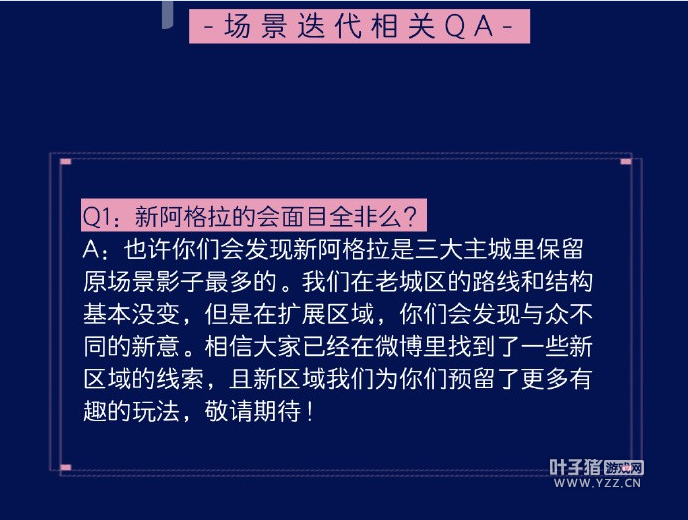 -场景迭代相关QA-

Q1：新阿格拉的会面目全非么？

A：也许你们会发现新阿格拉是三大主城里保留原场景影子最多的。我们在老城区的路线和结构基本没变，但是在扩展区域，你们会发现与众不同的新意。相信大家已经在微博里找到了一些新区域的线索，且新区域我们为你们预留了更多有趣的玩法，敬请期待！

叶子猪游戏网
WWW.YZZ.CN